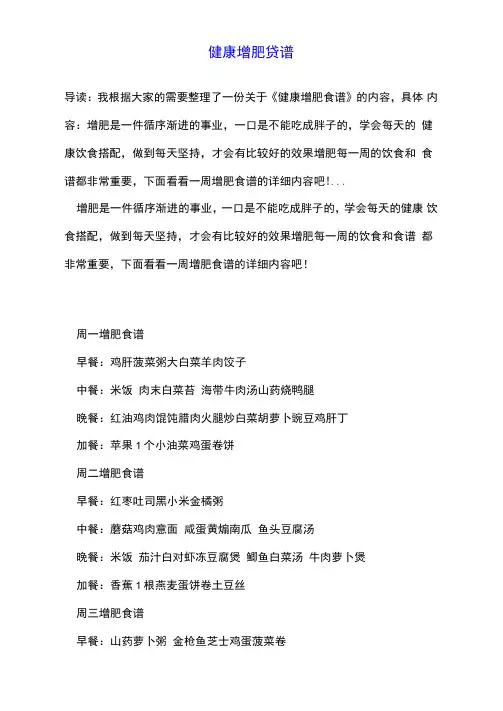 健康增肥贷谱

导读：我根据大家的需要整理了一份关于《健康增肥食谱》的内容，具体 内容：增肥是一件循序渐进的事业，一口是不能吃成胖子的，学会每天的 健康饮食搭配，做到每天坚持，才会有比较好的效果增肥每一周的饮食和 食谱都非常重要，下面看看一周增肥食谱的详细内容吧！...

增肥是一件循序渐进的事业，一口是不能吃成胖子的，学会每天的健康 饮食搭配，做到每天坚持，才会有比较好的效果增肥每一周的饮食和食谱 都非常重要，下面看看一周增肥食谱的详细内容吧！

周一增肥食谱

早餐：鸡肝菠菜粥大白菜羊肉饺子

中餐：米饭 肉末白菜苔 海带牛肉汤山药烧鸭腿

晚餐：红油鸡肉馄饨腊肉火腿炒白菜胡萝卜豌豆鸡肝丁

加餐：苹果 1 个小油菜鸡蛋卷饼

周二增肥食谱

早餐：红枣吐司黑小米金橘粥

中餐：蘑菇鸡肉意面 咸蛋黄焗南瓜 鱼头豆腐汤

晚餐：米饭 茄汁白对虾冻豆腐煲 鲫鱼白菜汤 牛肉萝卜煲

加餐：香蕉 1 根燕麦蛋饼卷土豆丝

周三增肥食谱

早餐：山药萝卜粥 金枪鱼芝士鸡蛋菠菜卷